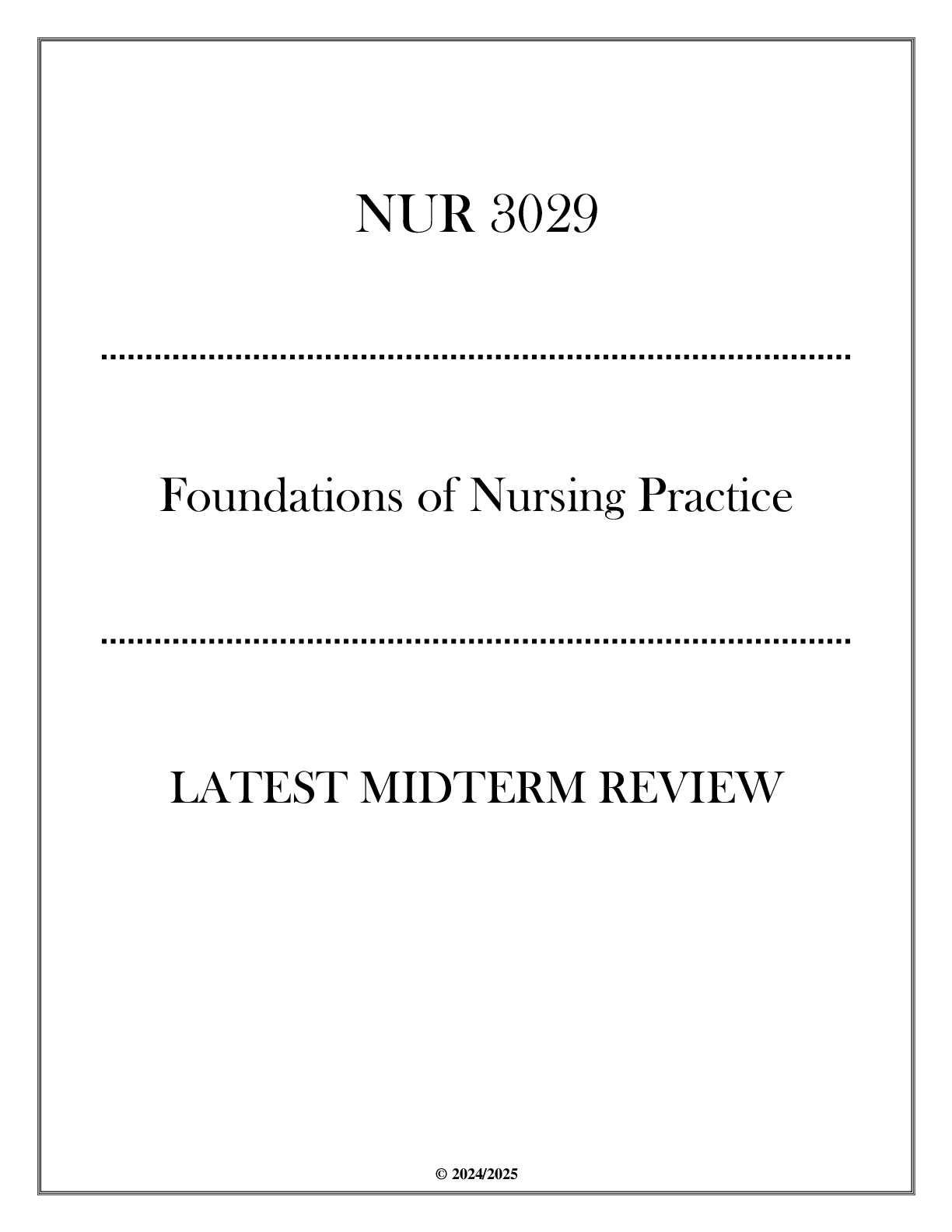 NUR 3029

Foundations of Nursing Practice

LATEST MIDTERM REVIEW

© 2024/2025